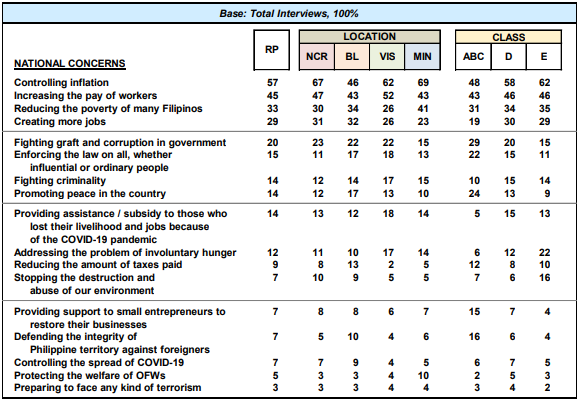 Base: Total Interviews, 100%

| NATIONAL CONCERNS | RP | LOCATION NCR | LOCATION BL | LOCATION VIS | LOCATION MIN | CLASS ABC | CLASS D | CLASS E |
|---|---|---|---|---|---|---|---|---|
| Controlling inflation | 57 | 67 | 46 | 62 | 69 | 48 | 58 | 62 |
| Increasing the pay of workers | 45 | 47 | 43 | 52 | 43 | 43 | 46 | 46 |
| Reducing the poverty of many Filipinos | 33 | 30 | 34 | 26 | 41 | 31 | 34 | 35 |
| Creating more jobs | 29 | 31 | 32 | 26 | 23 | 19 | 30 | 29 |
| Fighting graft and corruption in government | 20 | 23 | 22 | 22 | 15 | 29 | 20 | 15 |
| Enforcing the law on all, whether influential or ordinary people | 15 | 11 | 17 | 18 | 13 | 22 | 15 | 11 |
| Fighting criminality | 14 | 12 | 14 | 17 | 15 | 10 | 15 | 14 |
| Promoting peace in the country | 14 | 12 | 17 | 13 | 10 | 24 | 13 | 9 |
| Providing assistance / subsidy to those who lost their livelihood and jobs because of the COVID-19 pandemic | 14 | 13 | 12 | 18 | 14 | 5 | 15 | 13 |
| Addressing the problem of involuntary hunger | 12 | 11 | 10 | 17 | 14 | 6 | 12 | 22 |
| Reducing the amount of taxes paid | 9 | 8 | 13 | 2 | 5 | 12 | 8 | 10 |
| Stopping the destruction and abuse of our environment | 7 | 10 | 9 | 5 | 5 | 7 | 6 | 16 |
| Providing support to small entrepreneurs to restore their businesses | 7 | 8 | 8 | 6 | 7 | 15 | 7 | 4 |
| Defending the integrity of Philippine territory against foreigners | 7 | 5 | 10 | 4 | 6 | 16 | 6 | 4 |
| Controlling the spread of COVID-19 | 7 | 7 | 9 | 4 | 5 | 6 | 7 | 5 |
| Protecting the welfare of OFWs | 5 | 3 | 3 | 4 | 10 | 2 | 5 | 3 |
| Preparing to face any kind of terrorism | 3 | 3 | 3 | 4 | 4 | 3 | 4 | 2 |